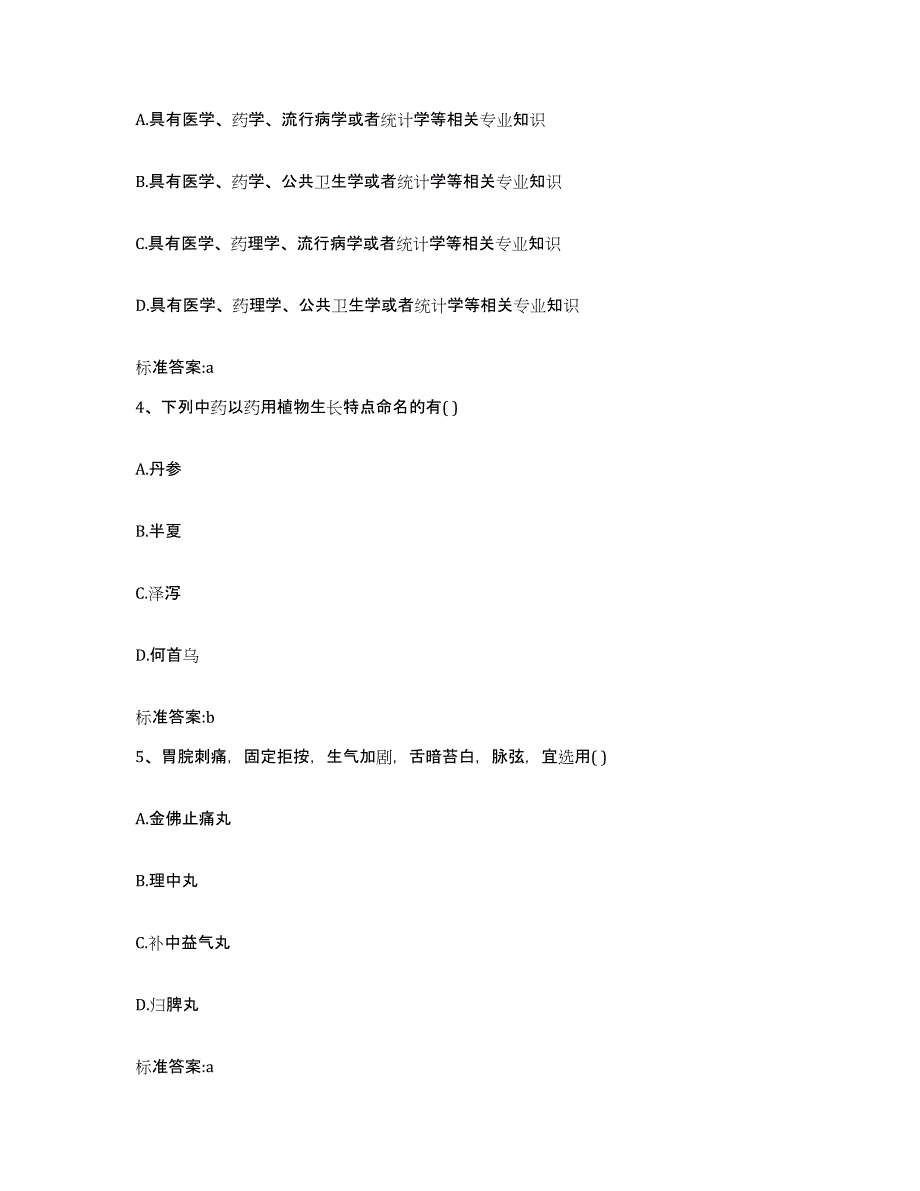 A.具有医学、药学、流行病学或者统计学等相关专业知识

B.具有医学、药学、公共卫生学或者统计学等相关专业知识

C.具有医学、药理学、流行病学或者统计学等相关专业知识

D.具有医学、药理学、公共卫生学或者统计学等相关专业知识

标准答案:a

4、下列中药以药用植物生长特点命名的有( )

A.丹参

B.半夏

C.泽泻

D.何首乌

标准答案:b

5、胃脘刺痛，固定拒按，生气加剧，舌暗苔白，脉弦，宜选用( )

A.金佛止痛丸

B.理中丸

C.补中益气丸

D.归脾丸

标准答案:a